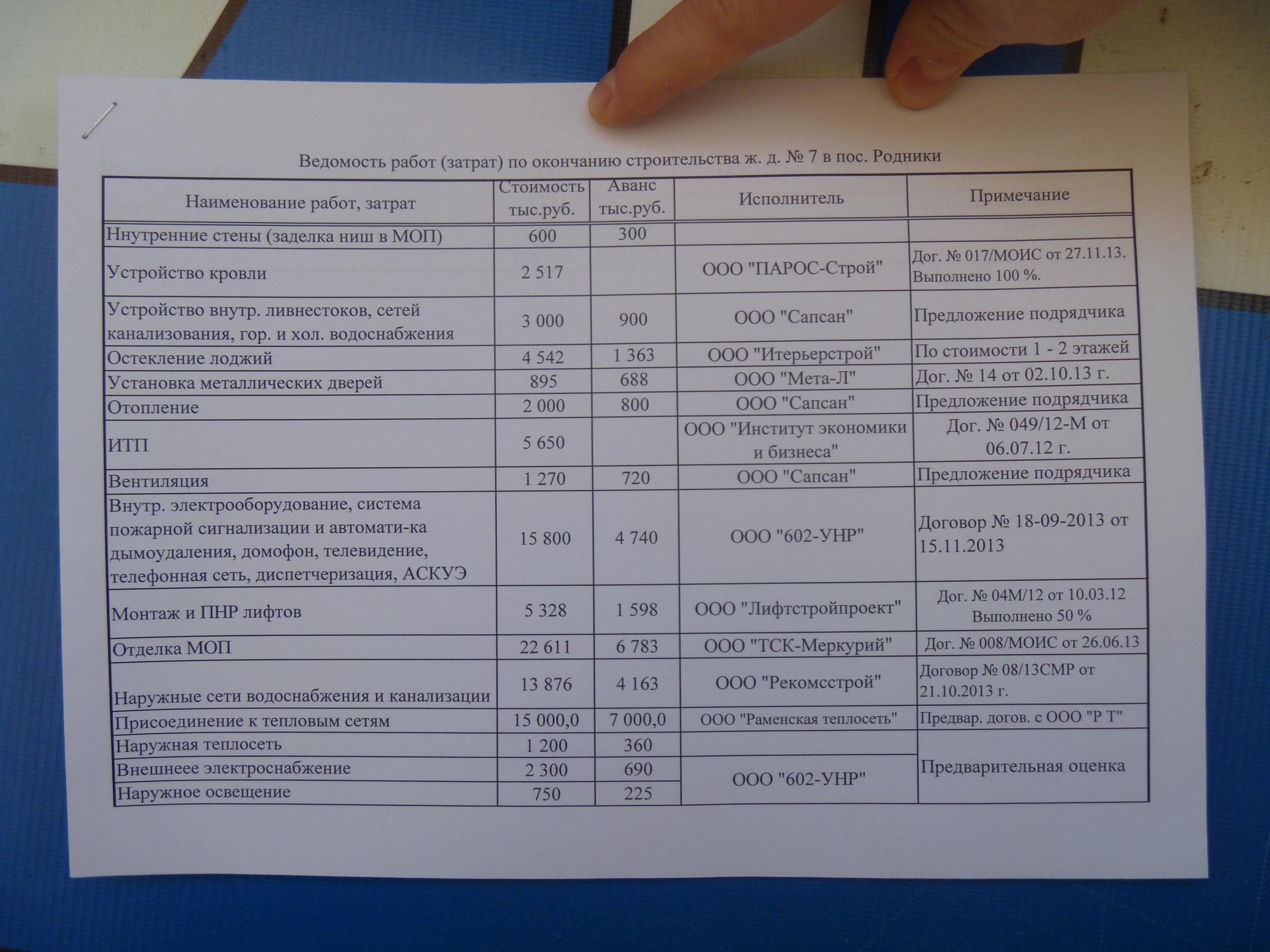 Ведомость работ (затрат) по окончанию строительства ж. д. № 7 в пос. Родники

| Наименование работ, затрат | Стоимость тыс.руб. | Аванс тыс.руб. | Исполнитель | Примечание |
|---|---|---|---|---|
| Ннутренние стены (заделка ниш в МОП) | 600 | 300 | | |
| Устройство кровли | 2 517 | | ООО "ПАРОС-Строй" | Дог. № 017/МОИС от 27.11.13. Выполнено 100 %. |
| Устройство внутр. ливнестоков, сетей канализования, гор. и хол. водоснабжения | 3 000 | 900 | ООО "Сапсан" | Предложение подрядчика |
| Остекление лоджий | 4 542 | 1 363 | ООО "Итерьерстрой" | По стоимости 1 - 2 этажей |
| Установка металлических дверей | 895 | 688 | ООО "Мета-Л" | Дог. № 14 от 02.10.13 г. |
| Отопление | 2 000 | 800 | ООО "Сапсан" | Предложение подрядчика |
| ИТП | 5 650 | | ООО "Институт экономики и бизнеса" | Дог. № 049/12-М от 06.07.12 г. |
| Вентиляция | 1 270 | 720 | ООО "Сапсан" | Предложение подрядчика |
| Внутр. электрооборудование, система пожарной сигнализации и автомати-ка дымоудаления, домофон, телевидение, телефонная сеть, диспетчеризация, АСКУЭ | 15 800 | 4 740 | ООО "602-УНР" | Договор № 18-09-2013 от 15.11.2013 |
| Монтаж и ПНР лифтов | 5 328 | 1 598 | ООО "Лифтстройпроект" | Дог. № 04М/12 от 10.03.12 Выполнено 50 % |
| Отделка МОП | 22 611 | 6 783 | ООО "ТСК-Меркурий" | Дог. № 008/МОИС от 26.06.13 |
| Наружные сети водоснабжения и канализации | 13 876 | 4 163 | ООО "Рекомсстрой" | Договор № 08/13СМР от 21.10.2013 г. |
| Присоединение к тепловым сетям | 15 000,0 | 7 000,0 | ООО "Раменская теплосеть" | Предвар. догов. с ООО "Р Т" |
| Наружная теплосеть | 1 200 | 360 | | Предварительная оценка |
| Внешнеее электроснабжение | 2 300 | 690 | ООО "602-УНР" | |
| Наружное освещение | 750 | 225 | | |